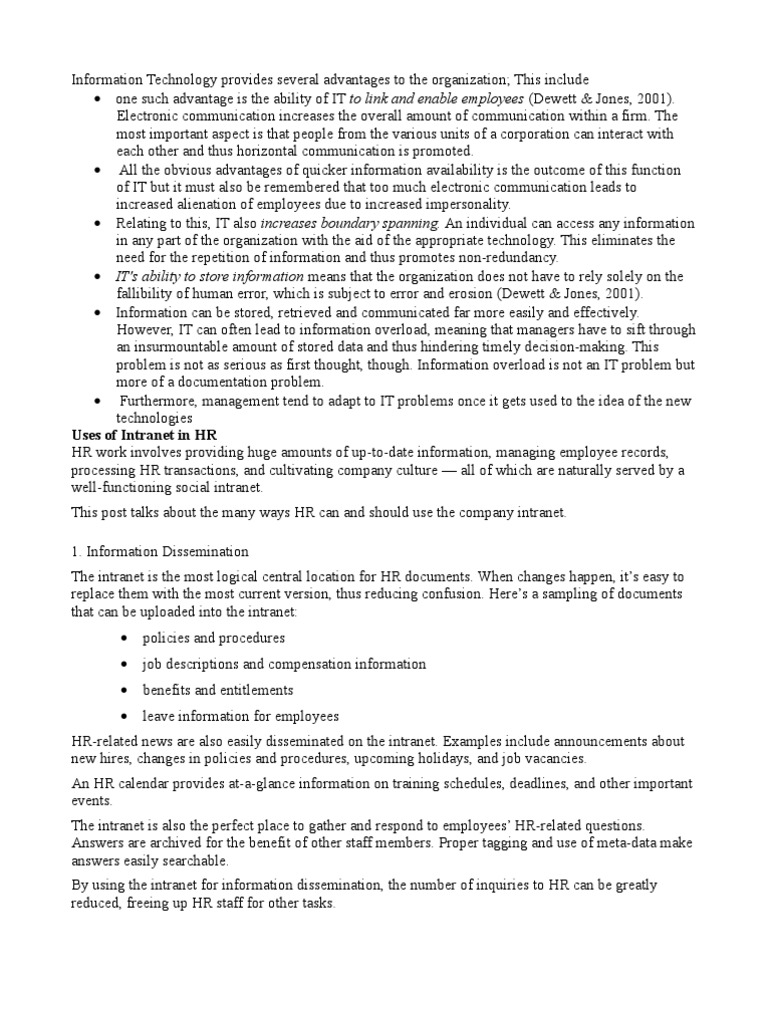 Information Technology provides several advantages to the organization; This include

• one such advantage is the ability of IT to link and enable employees (Dewett & Jones, 2001). Electronic communication increases the overall amount of communication within a firm. The most important aspect is that people from the various units of a corporation can interact with each other and thus horizontal communication is promoted.
• All the obvious advantages of quicker information availability is the outcome of this function of IT but it must also be remembered that too much electronic communication leads to increased alienation of employees due to increased impersonality.
• Relating to this, IT also increases boundary spanning. An individual can access any information in any part of the organization with the aid of the appropriate technology. This eliminates the need for the repetition of information and thus promotes non-redundancy.
• IT's ability to store information means that the organization does not have to rely solely on the fallibility of human error, which is subject to error and erosion (Dewett & Jones, 2001).
• Information can be stored, retrieved and communicated far more easily and effectively. However, IT can often lead to information overload, meaning that managers have to sift through an insurmountable amount of stored data and thus hindering timely decision-making. This problem is not as serious as first thought, though. Information overload is not an IT problem but more of a documentation problem.
• Furthermore, management tend to adapt to IT problems once it gets used to the idea of the new technologies

Uses of Intranet in HR

HR work involves providing huge amounts of up-to-date information, managing employee records, processing HR transactions, and cultivating company culture — all of which are naturally served by a well-functioning social intranet.

This post talks about the many ways HR can and should use the company intranet.

1. Information Dissemination

The intranet is the most logical central location for HR documents. When changes happen, it's easy to replace them with the most current version, thus reducing confusion. Here's a sampling of documents that can be uploaded into the intranet:

• policies and procedures
• job descriptions and compensation information
• benefits and entitlements
• leave information for employees

HR-related news are also easily disseminated on the intranet. Examples include announcements about new hires, changes in policies and procedures, upcoming holidays, and job vacancies.

An HR calendar provides at-a-glance information on training schedules, deadlines, and other important events.

The intranet is also the perfect place to gather and respond to employees' HR-related questions. Answers are archived for the benefit of other staff members. Proper tagging and use of meta-data make answers easily searchable.

By using the intranet for information dissemination, the number of inquiries to HR can be greatly reduced, freeing up HR staff for other tasks.